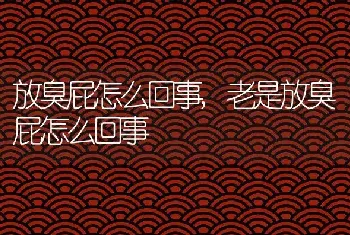 放臭屁怎么回事，老是放臭屁怎么回事